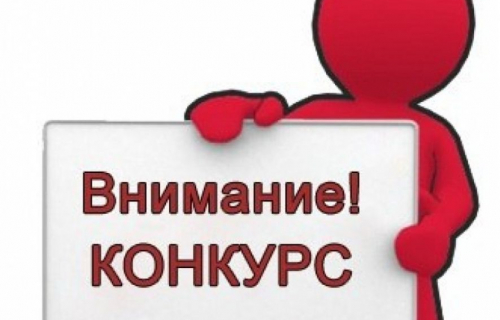 Внимание!
КОНКУРС